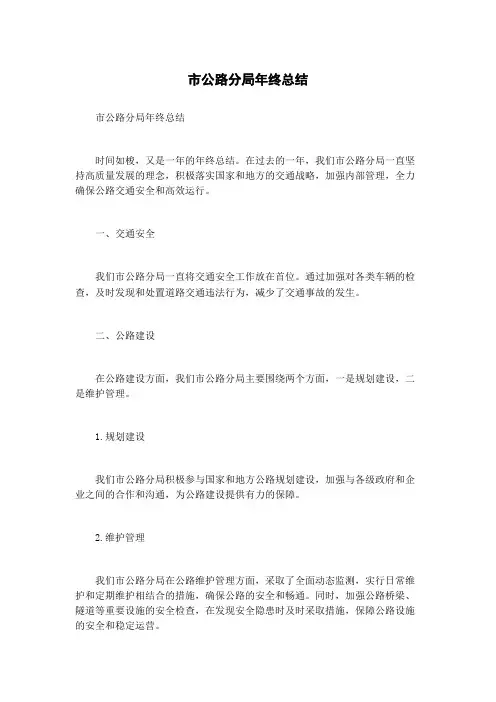 市公路分局年终总结

市公路分局年终总结

时间如梭，又是一年的年终总结。在过去的一年，我们市公路分局一直坚持高质量发展的理念，积极落实国家和地方的交通战略，加强内部管理，全力确保公路交通安全和高效运行。

一、交通安全

我们市公路分局一直将交通安全工作放在首位。通过加强对各类车辆的检查，及时发现和处置道路交通违法行为，减少了交通事故的发生。

二、公路建设

在公路建设方面，我们市公路分局主要围绕两个方面，一是规划建设，二是维护管理。

1. 规划建设

我们市公路分局积极参与国家和地方公路规划建设，加强与各级政府和企业之间的合作和沟通，为公路建设提供有力的保障。

2. 维护管理

我们市公路分局在公路维护管理方面，采取了全面动态监测，实行日常维护和定期维护相结合的措施，确保公路的安全和畅通。同时，加强公路桥梁、隧道等重要设施的安全检查，在发现安全隐患时及时采取措施，保障公路设施的安全和稳定运营。